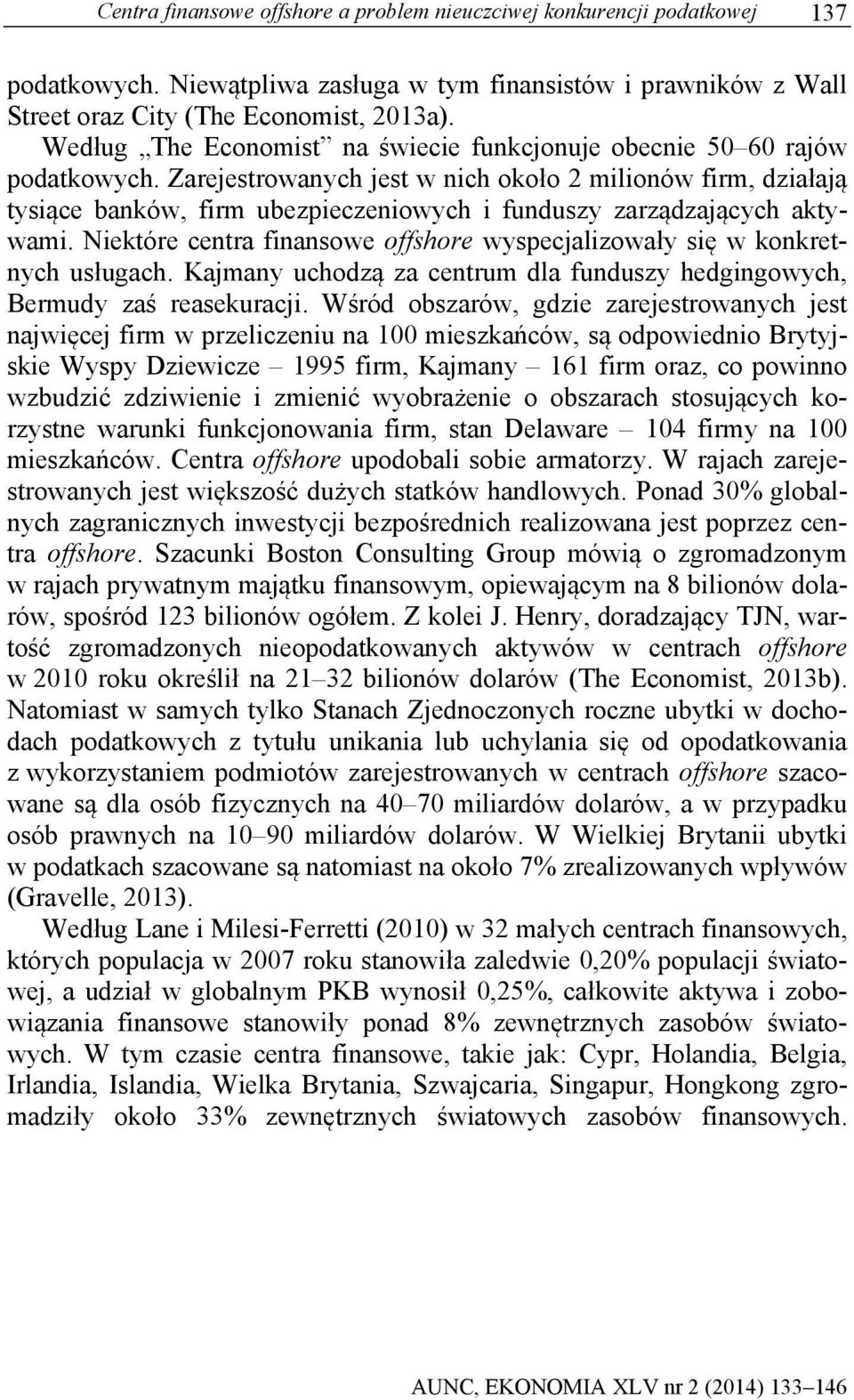 Centra finansowe offshore a problem nieuczciwej konkurencji podatkowej 137

podatkowych. Niewątpliwa zasługa w tym finansistów i prawników z Wall Street oraz City (The Economist, 2013a).

Według „The Economist” na świecie funkcjonuje obecnie 50–60 rajów podatkowych. Zarejestrowanych jest w nich około 2 milionów firm, działają tysiące banków, firm ubezpieczeniowych i funduszy zarządzających aktywami. Niektóre centra finansowe offshore wyspecjalizowały się w konkretnych usługach. Kajmany uchodzą za centrum dla funduszy hedgingowych, Bermudy zaś reasekuracji. Wśród obszarów, gdzie zarejestrowanych jest najwięcej firm w przeliczeniu na 100 mieszkańców, są odpowiednio Brytyjskie Wyspy Dziewicze – 1995 firm, Kajmany – 161 firm oraz, co powinno wzbudzić zdziwienie i zmienić wyobrażenie o obszarach stosujących korzystne warunki funkcjonowania firm, stan Delaware – 104 firmy na 100 mieszkańców. Centra offshore upodobali sobie armatorzy. W rajach zarejestrowanych jest większość dużych statków handlowych. Ponad 30% globalnych zagranicznych inwestycji bezpośrednich realizowana jest poprzez centra offshore. Szacunki Boston Consulting Group mówią o zgromadzonym w rajach prywatnym majątku finansowym, opiewającym na 8 bilionów dolarów, spośród 123 bilionów ogółem. Z kolei J. Henry, doradzający TJN, wartość zgromadzonych nieopodatkowanych aktywów w centrach offshore w 2010 roku określił na 21–32 bilionów dolarów (The Economist, 2013b). Natomiast w samych tylko Stanach Zjednoczonych roczne ubytki w dochodach podatkowych z tytułu unikania lub uchylania się od opodatkowania z wykorzystaniem podmiotów zarejestrowanych w centrach offshore szacowane są dla osób fizycznych na 40–70 miliardów dolarów, a w przypadku osób prawnych na 10–90 miliardów dolarów. W Wielkiej Brytanii ubytki w podatkach szacowane są natomiast na około 7% zrealizowanych wpływów (Gravelle, 2013).

Według Lane i Milesi-Ferretti (2010) w 32 małych centrach finansowych, których populacja w 2007 roku stanowiła zaledwie 0,20% populacji światowej, a udział w globalnym PKB wynosił 0,25%, całkowite aktywa i zobowiązania finansowe stanowiły ponad 8% zewnętrznych zasobów światowych. W tym czasie centra finansowe, takie jak: Cypr, Holandia, Belgia, Irlandia, Islandia, Wielka Brytania, Szwajcaria, Singapur, Hongkong zgromadziły około 33% zewnętrznych światowych zasobów finansowych.

AUNC, EKONOMIA XLV nr 2 (2014) 133–146